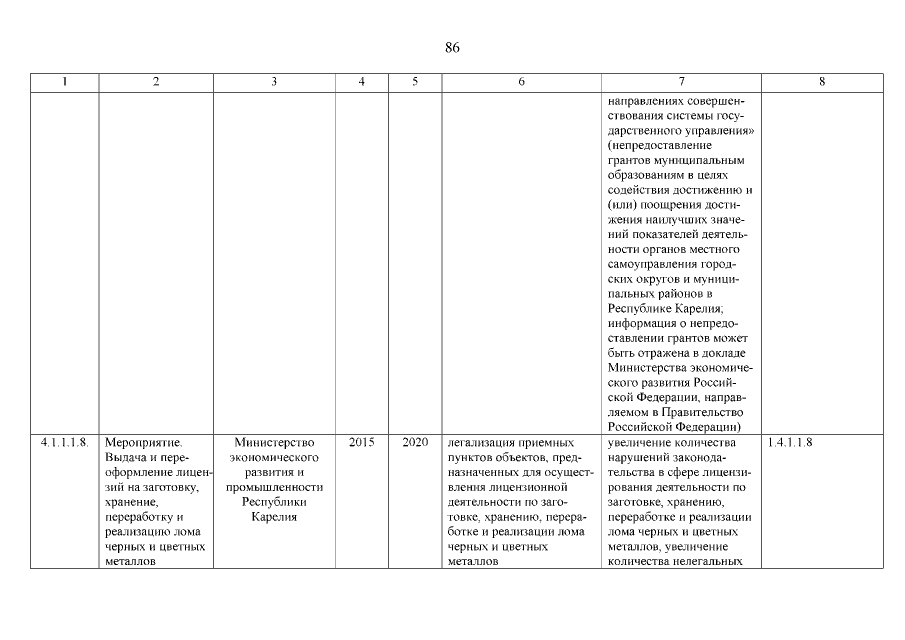 86

| 1 | 2 | 3 | 4 | 5 | 6 | 7 | 8 |
|---|---|---|---|---|---|---|---|
| | | | | | | направлениях совершенствования системы государственного управления» (непредоставление грантов муниципальным образованиям в целях содействия достижению и (или) поощрения достижения наилучших значений показателей деятельности органов местного самоуправления городских округов и муниципальных районов в Республике Карелия; информация о непредоставлении грантов может быть отражена в докладе Министерства экономического развития Российской Федерации, направляемом в Правительство Российской Федерации) | |
| 4.1.1.1.8. | Мероприятие. Выдача и переоформление лицензий на заготовку, хранение, переработку и реализацию лома черных и цветных металлов | Министерство экономического развития и промышленности Республики Карелия | 2015 | 2020 | легализация приемных пунктов объектов, предназначенных для осуществления лицензионной деятельности по заготовке, хранению, переработке и реализации лома черных и цветных металлов | увеличение количества нарушений законодательства в сфере лицензирования деятельности по заготовке, хранению, переработке и реализации лома черных и цветных металлов, увеличение количества нелегальных | 1.4.1.1.8 |